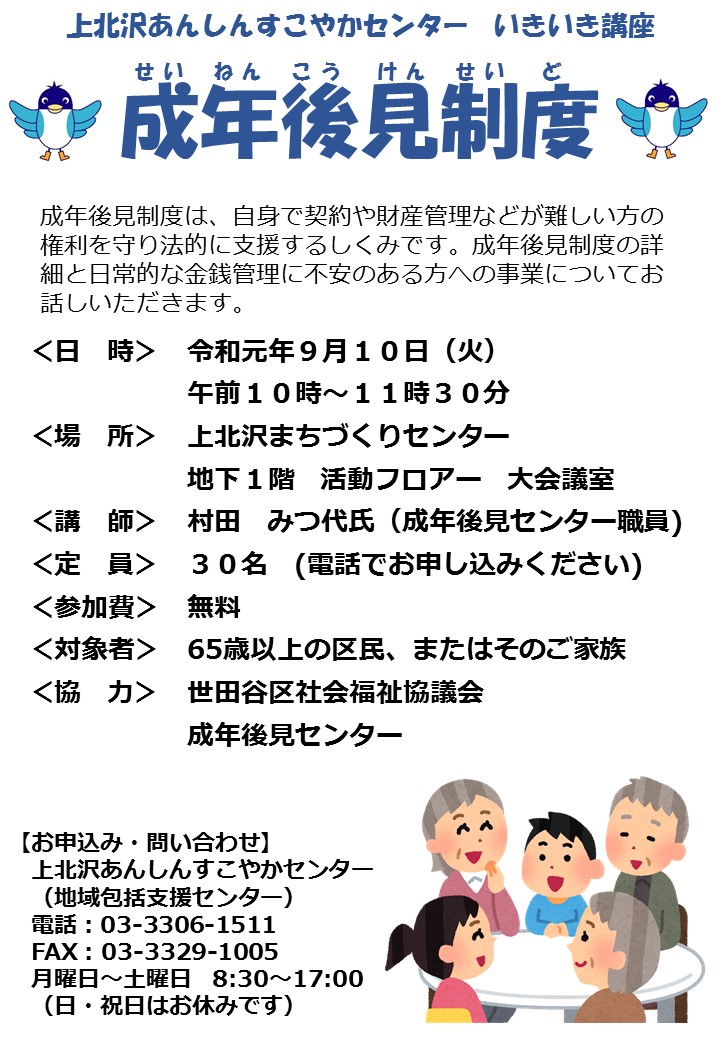 上北沢あんしんすこやかセンター　いきいき講座

せいねんこうけんせいど
成年後見制度

成年後見制度は、自身で契約や財産管理などが難しい方の権利を守り法的に支援するしくみです。成年後見制度の詳細と日常的な金銭管理に不安のある方への事業についてお話しいただきます。

＜日　時＞　令和元年９月１０日（火）
午前１０時～１１時３０分
＜場　所＞　上北沢まちづくりセンター
地下１階　活動フロアー　大会議室
＜講　師＞　村田　みつ代氏（成年後見センター職員）
＜定　員＞　３０名　(電話でお申し込みください)
＜参加費＞　無料
＜対象者＞　65歳以上の区民、またはそのご家族
＜協　力＞　世田谷区社会福祉協議会
成年後見センター

【お申込み・問い合わせ】
上北沢あんしんすこやかセンター
（地域包括支援センター）
電話：03-3306-1511
FAX：03-3329-1005
月曜日～土曜日　8:30～17:00
（日・祝日はお休みです）